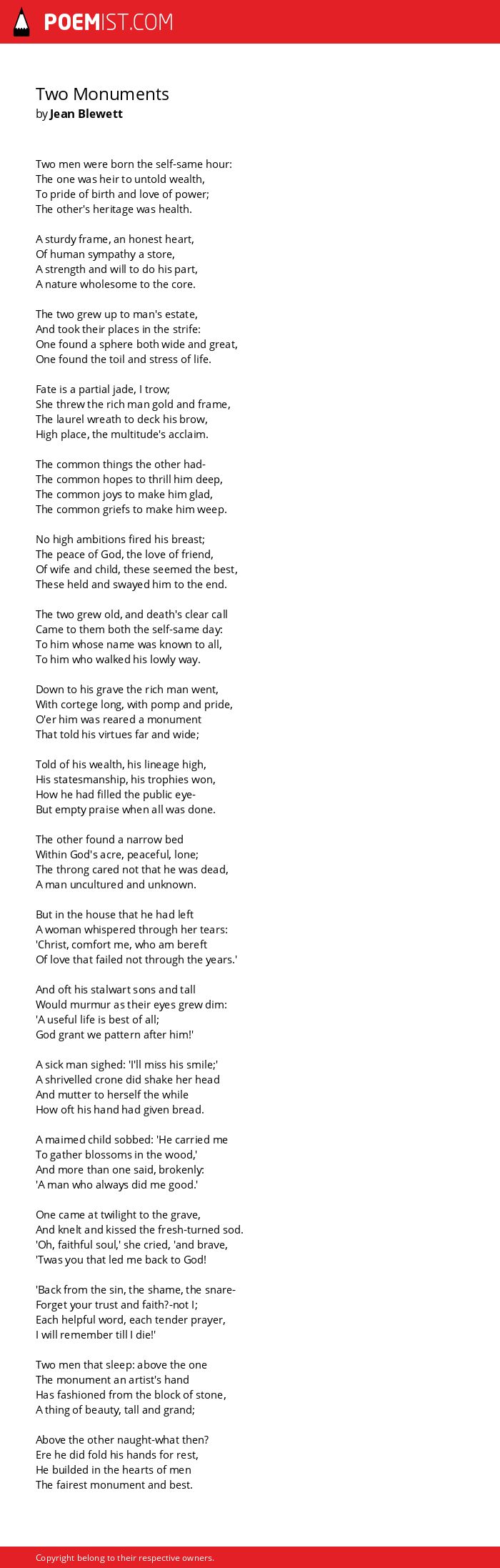 POEMIST.COM

Two Monuments
by Jean Blewett

Two men were born the self-same hour:
The one was heir to untold wealth,
To pride of birth and love of power;
The other's heritage was health.

A sturdy frame, an honest heart,
Of human sympathy a store,
A strength and will to do his part,
A nature wholesome to the core.

The two grew up to man's estate,
And took their places in the strife:
One found a sphere both wide and great,
One found the toil and stress of life.

Fate is a partial jade, I trow;
She threw the rich man gold and frame,
The laurel wreath to deck his brow,
High place, the multitude's acclaim.

The common things the other had-
The common hopes to thrill him deep,
The common joys to make him glad,
The common griefs to make him weep.

No high ambitions fired his breast;
The peace of God, the love of friend,
Of wife and child, these seemed the best,
These held and swayed him to the end.

The two grew old, and death's clear call
Came to them both the self-same day:
To him whose name was known to all,
To him who walked his lowly way.

Down to his grave the rich man went,
With cortege long, with pomp and pride,
O'er him was reared a monument
That told his virtues far and wide;

Told of his wealth, his lineage high,
His statesmanship, his trophies won,
How he had filled the public eye-
But empty praise when all was done.

The other found a narrow bed
Within God's acre, peaceful, lone;
The throng cared not that he was dead,
A man uncultured and unknown.

But in the house that he had left
A woman whispered through her tears:
'Christ, comfort me, who am bereft
Of love that failed not through the years.'

And oft his stalwart sons and tall
Would murmur as their eyes grew dim:
'A useful life is best of all;
God grant we pattern after him!'

A sick man sighed: 'I'll miss his smile;'
A shrivelled crone did shake her head
And mutter to herself the while
How oft his hand had given bread.

A maimed child sobbed: 'He carried me
To gather blossoms in the wood,'
And more than one said, brokenly:
'A man who always did me good.'

One came at twilight to the grave,
And knelt and kissed the fresh-turned sod.
'Oh, faithful soul,' she cried, 'and brave,
'Twas you that led me back to God!

'Back from the sin, the shame, the snare-
Forget your trust and faith?-not I;
Each helpful word, each tender prayer,
I will remember till I die!'

Two men that sleep: above the one
The monument an artist's hand
Has fashioned from the block of stone,
A thing of beauty, tall and grand;

Above the other naught-what then?
Ere he did fold his hands for rest,
He builded in the hearts of men
The fairest monument and best.

Copyright belong to their respective owners.